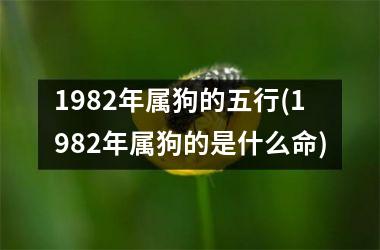 1982年属狗的五行(1982年属狗的是什么命)